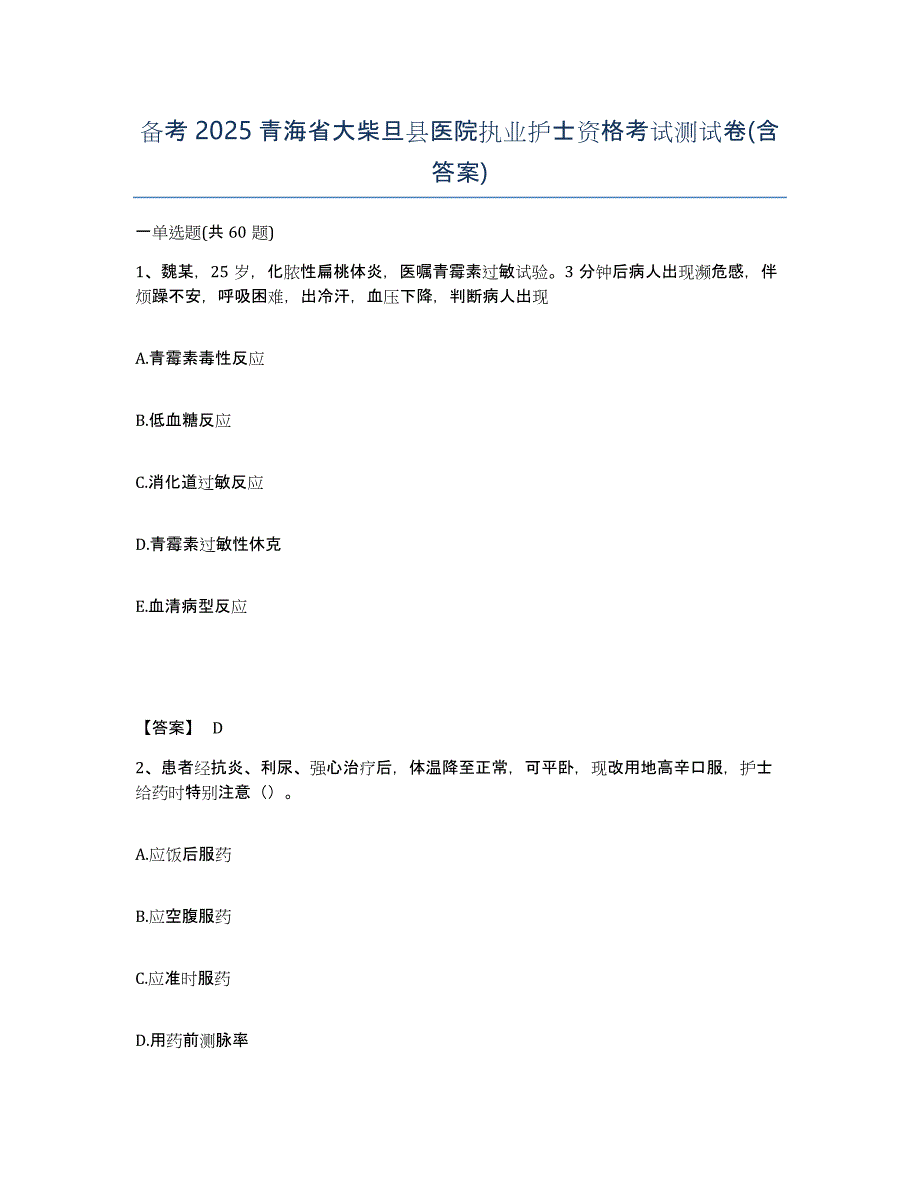 备考 2025 青海省大柴旦县医院执业护士资格考试测试卷(含答案)

一单选题(共 60 题)

1、魏某，25 岁，化脓性扁桃体炎，医嘱青霉素过敏试验。3 分钟后病人出现濒危感，伴烦躁不安，呼吸困难，出冷汗，血压下降，判断病人出现

A.青霉素毒性反应

B.低血糖反应

C.消化道过敏反应

D.青霉素过敏性休克

E.血清病型反应

【答案】 D

2、患者经抗炎、利尿、强心治疗后，体温降至正常，可平卧，现改用地高辛口服，护士给药时特别注意（）。

A.应饭后服药

B.应空腹服药

C.应准时服药

D.用药前测脉率